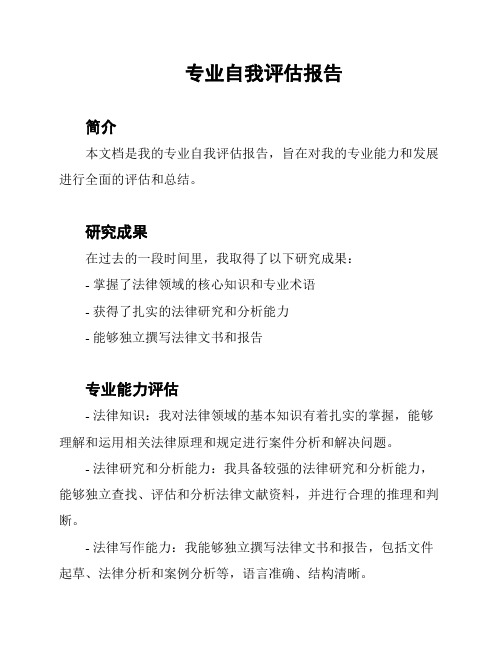 专业自我评估报告

简介

本文档是我的专业自我评估报告，旨在对我的专业能力和发展进行全面的评估和总结。

研究成果

在过去的一段时间里，我取得了以下研究成果：

- 掌握了法律领域的核心知识和专业术语

- 获得了扎实的法律研究和分析能力

- 能够独立撰写法律文书和报告

专业能力评估

- 法律知识：我对法律领域的基本知识有着扎实的掌握，能够理解和运用相关法律原理和规定进行案件分析和解决问题。

- 法律研究和分析能力：我具备较强的法律研究和分析能力，能够独立查找、评估和分析法律文献资料，并进行合理的推理和判断。

- 法律写作能力：我能够独立撰写法律文书和报告，包括文件起草、法律分析和案例分析等，语言准确、结构清晰。